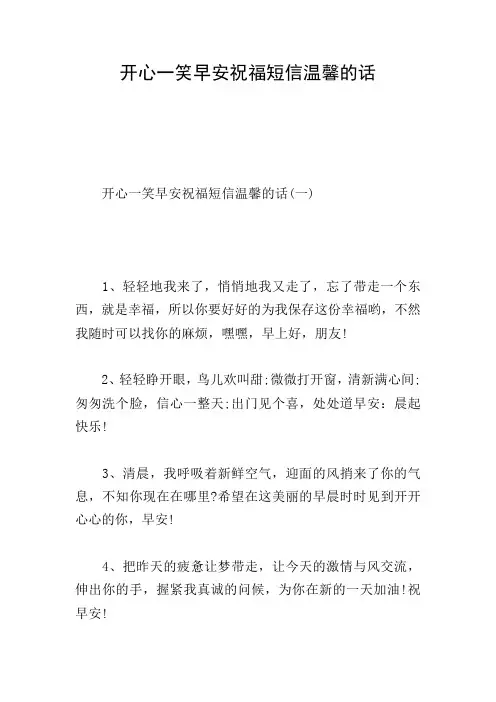 开心一笑早安祝福短信温馨的话

开心一笑早安祝福短信温馨的话(一)

1、轻轻地我来了，悄悄地我又走了，忘了带走一个东西，就是幸福，所以你要好好的为我保存这份幸福哟，不然我随时可以找你的麻烦，嘿嘿，早上好，朋友!

2、轻轻睁开眼，鸟儿欢叫甜;微微打开窗，清新满心间;匆匆洗个脸，信心一整天;出门见个喜，处处道早安：晨起快乐!

3、清晨，我呼吸着新鲜空气，迎面的风捎来了你的气息，不知你现在在哪里?希望在这美丽的早晨时时见到开开心心的你，早安!

4、把昨天的疲惫让梦带走，让今天的激情与风交流，伸出你的手，握紧我真诚的问候，为你在新的一天加油!祝早安!